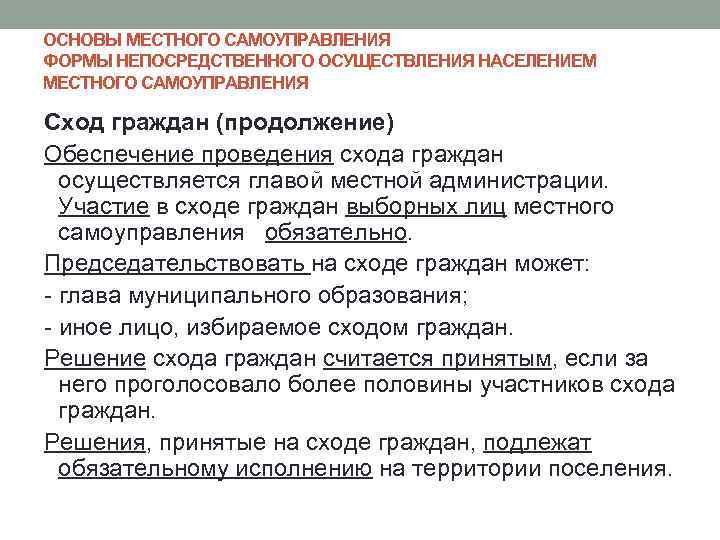 ОСНОВЫ МЕСТНОГО САМОУПРАВЛЕНИЯ
ФОРМЫ НЕПОСРЕДСТВЕННОГО ОСУЩЕСТВЛЕНИЯ НАСЕЛЕНИЕМ МЕСТНОГО САМОУПРАВЛЕНИЯ

Сход граждан (продолжение)

Обеспечение проведения схода граждан осуществляется главой местной администрации. Участие в сходе граждан выборных лиц местного самоуправления обязательно.

Председательствовать на сходе граждан может:

- глава муниципального образования;

- иное лицо, избираемое сходом граждан.

Решение схода граждан считается принятым, если за него проголосовало более половины участников схода граждан.

Решения, принятые на сходе граждан, подлежат обязательному исполнению на территории поселения.